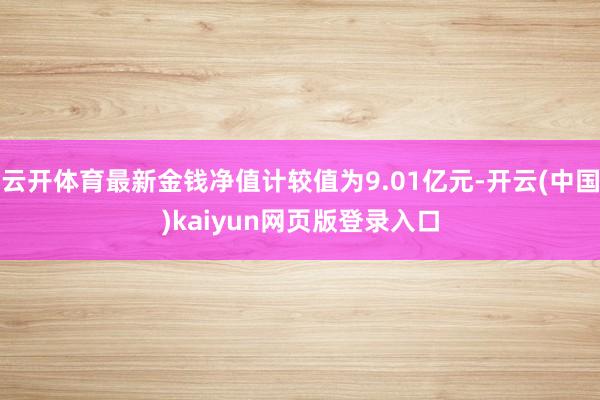 云开体育最新金钱净值计较值为9.01亿元-开云(中国)kaiyun网页版登录入口